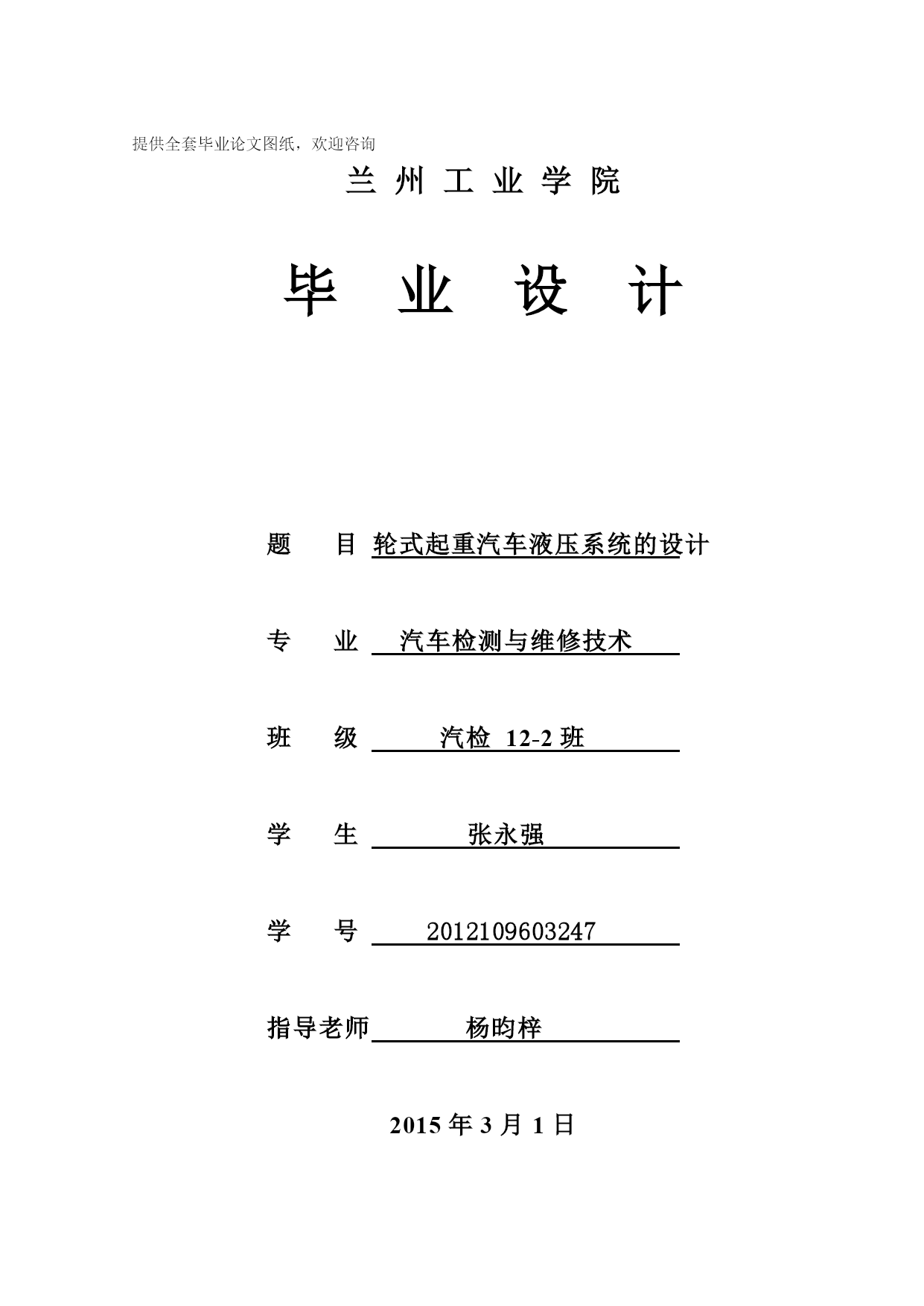 提供全套毕业论文图纸，欢迎咨询

兰 州 工 业 学 院

毕 业 设 计

题 目 轮式起重汽车液压系统的设计

专 业 汽车检测与维修技术

班 级 汽检 12-2 班

学 生 张永强

学 号 2012109603247

指导老师 杨昀梓

2015 年 3 月 1 日